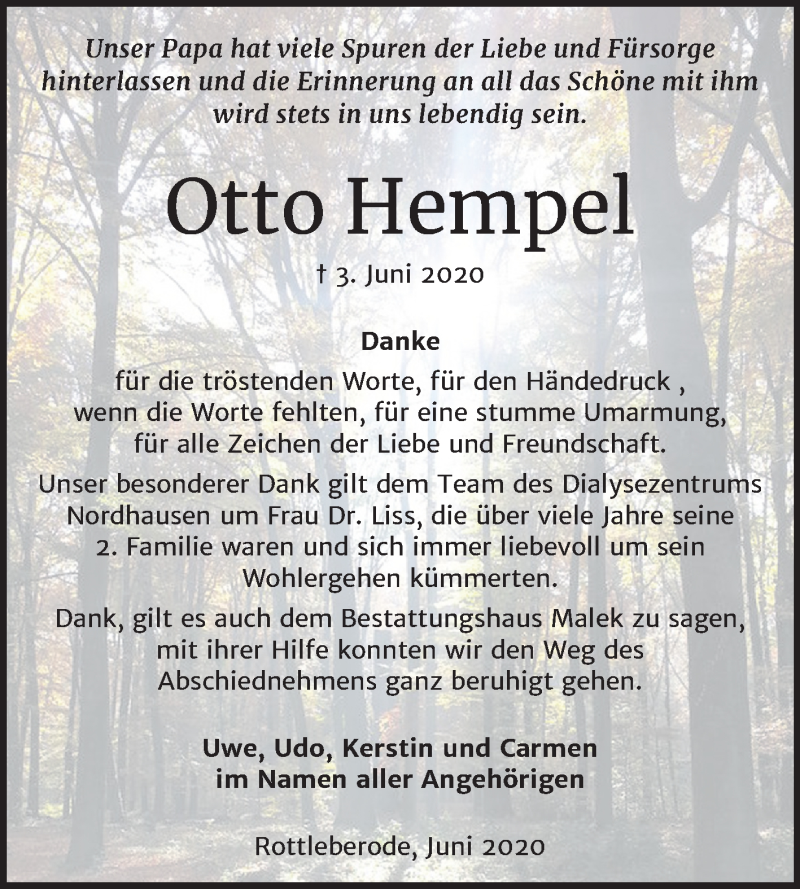 Unser Papa hat viele Spuren der Liebe und Fürsorge hinterlassen und die Erinnerung an all das Schöne mit ihm wird stets in uns lebendig sein.

Otto Hempel

† 3. Juni 2020

Danke

für die tröstenden Worte, für den Händedruck , wenn die Worte fehlten, für eine stumme Umarmung, für alle Zeichen der Liebe und Freundschaft.

Unser besonderer Dank gilt dem Team des Dialysezentrums Nordhausen um Frau Dr. Liss, die über viele Jahre seine 2. Familie waren und sich immer liebevoll um sein Wohlergehen kümmerten.

Dank, gilt es auch dem Bestattungshaus Malek zu sagen, mit ihrer Hilfe konnten wir den Weg des Abschiednehmens ganz beruhigt gehen.

Uwe, Udo, Kerstin und Carmen
im Namen aller Angehörigen

Rottleberode, Juni 2020